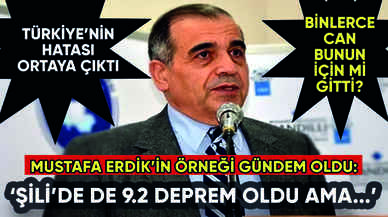 TÜRKİYE'NİN HATASI ORTAYA ÇIKTI

BİNLERCE CAN BUNUN İÇİN Mİ GİTTİ?

MUSTAFA ERDİK'İN ÖRNEĞİ GÜNDEM OLDU:

'ŞİLİ'DE DE 9.2 DEPREM OLDU AMA...'